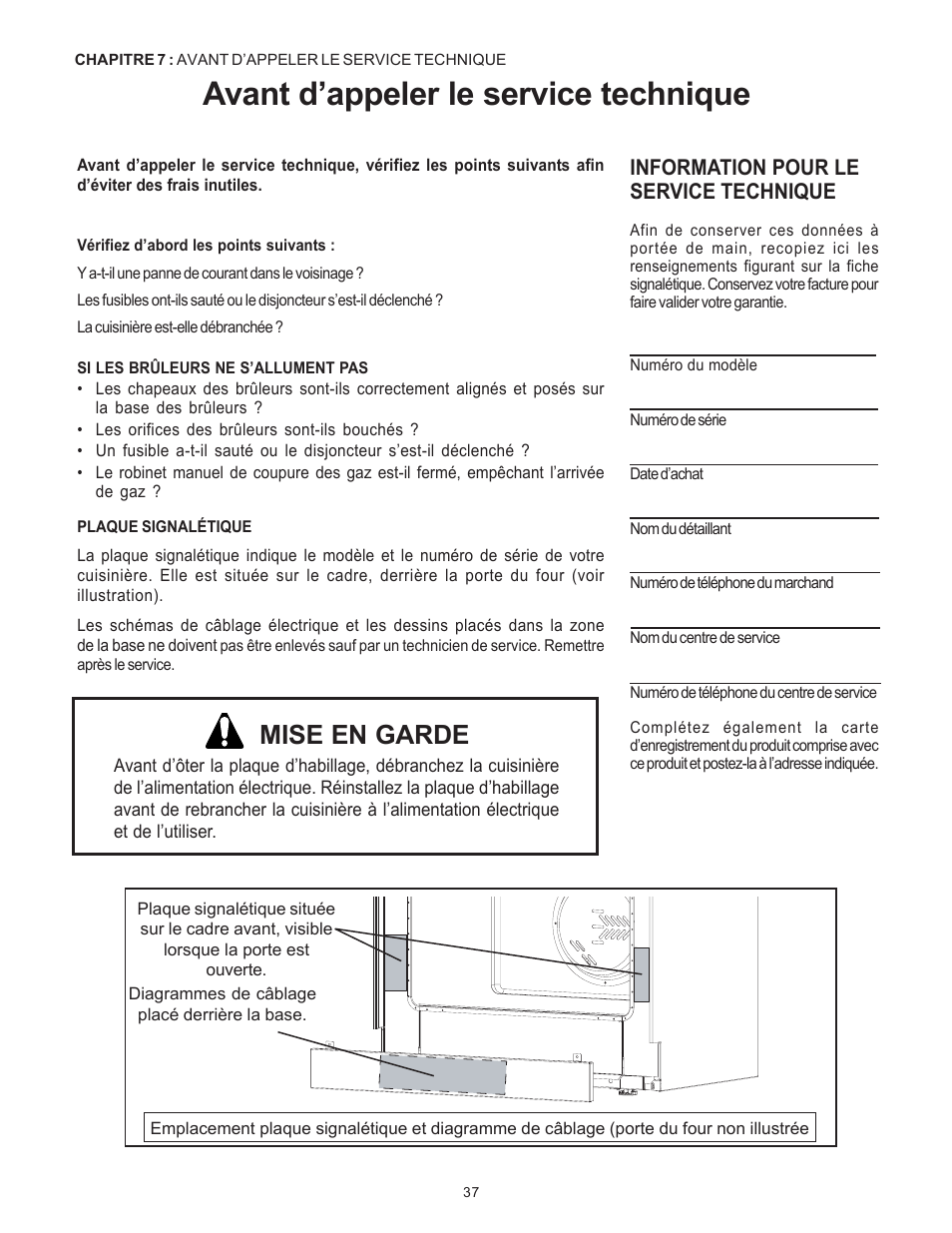 CHAPITRE 7 : AVANT D'APPELER LE SERVICE TECHNIQUE

Avant d'appeler le service technique

Avant d'appeler le service technique, vérifiez les points suivants afin d'éviter des frais inutiles.

Vérifiez d'abord les points suivants :

Y a-t-il une panne de courant dans le voisinage ?

Les fusibles ont-ils sauté ou le disjoncteur s'est-il déclenché ?

La cuisinière est-elle débranchée ?

SI LES BRÛLEURS NE S'ALLUMENT PAS
• Les chapeaux des brûleurs sont-ils correctement alignés et posés sur la base des brûleurs ?
• Les orifices des brûleurs sont-ils bouchés ?
• Un fusible a-t-il sauté ou le disjoncteur s'est-il déclenché ?
• Le robinet manuel de coupure des gaz est-il fermé, empêchant l'arrivée de gaz ?

PLAQUE SIGNALÉTIQUE

La plaque signalétique indique le modèle et le numéro de série de votre cuisinière. Elle est située sur le cadre, derrière la porte du four (voir illustration).

Les schémas de câblage électrique et les dessins placés dans la zone de la base ne doivent pas être enlevés sauf par un technicien de service. Remettre après le service.

MISE EN GARDE

Avant d'ôter la plaque d'habillage, débranchez la cuisinière de l'alimentation électrique. Réinstallez la plaque d'habillage avant de rebrancher la cuisinière à l'alimentation électrique et de l'utiliser.

INFORMATION POUR LE SERVICE TECHNIQUE

Afin de conserver ces données à portée de main, recopiez ici les renseignements figurant sur la fiche signalétique. Conservez votre facture pour faire valider votre garantie.

Numéro du modèle

Numéro de série

Date d'achat

Nom du détaillant

Numéro de téléphone du marchand

Nom du centre de service

Numéro de téléphone du centre de service

Complétez également la carte d'enregistrement du produit comprise avec ce produit et postez-la à l'adresse indiquée.

Plaque signalétique située sur le cadre avant, visible lorsque la porte est ouverte.

Diagrammes de câblage placé derrière la base.

Emplacement plaque signalétique et diagramme de câblage (porte du four non illustrée

37